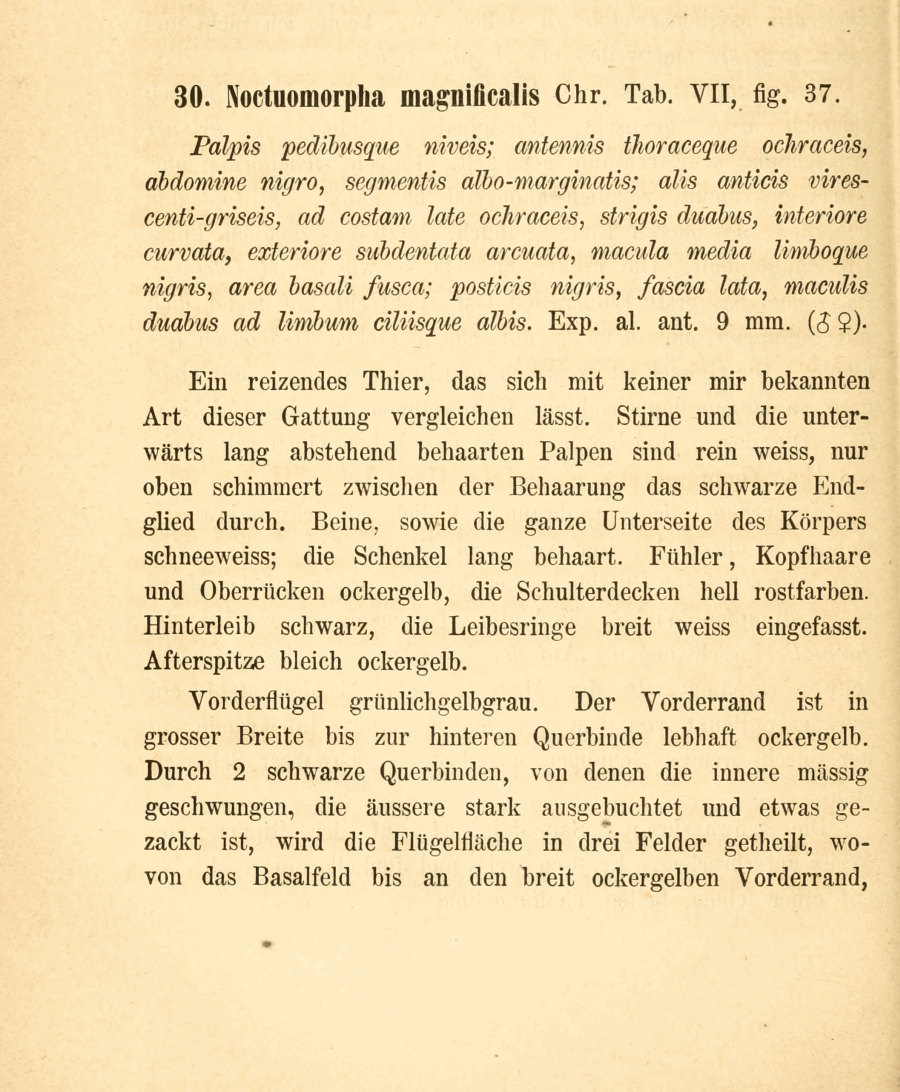 30. Noctuomorpha magnificalis Chr. Tab. VII, fig. 37.

Palpis pedibusque niveis; antennis thoraceque ochraceis, abdomine nigro, segmentis albo-marginatis; alis anticis virescenti-griseis, ad costam late ochraceis, strigis duabus, interiore curvata, exteriore subdentata arcuata, macula media limboque nigris, area basali fusca; posticis nigris, fascia lata, maculis duabus ad limbum ciliisque albis. Exp. al. ant. 9 mm. (♂♀).

Ein reizendes Thier, das sich mit keiner mir bekannten Art dieser Gattung vergleichen lässt. Stirne und die unterwärts lang abstehend behaarten Palpen sind rein weiss, nur oben schimmert zwischen der Behaarung das schwarze Endglied durch. Beine, sowie die ganze Unterseite des Körpers schneeweiss; die Schenkel lang behaart. Fühler, Kopfhaare und Oberrücken ockergelb, die Schulterdecken hell rostfarben. Hinterleib schwarz, die Leibesringe breit weiss eingefasst. Afterspitze bleich ockergelb.

Vorderflügel grünlichgelbgrau. Der Vorderrand ist in grosser Breite bis zur hinteren Querbinde lebhaft ockergelb. Durch 2 schwarze Querbinden, von denen die innere mässig geschwungen, die äussere stark ausgebuchtet und etwas gezackt ist, wird die Flügelfläche in drei Felder getheilt, wovon das Basalfeld bis an den breit ockergelben Vorderrand,